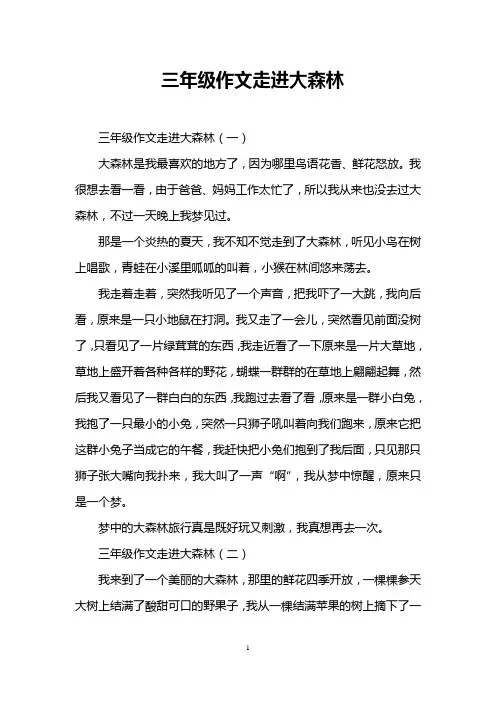 三年级作文走进大森林

三年级作文走进大森林（一）

大森林是我最喜欢的地方了，因为哪里鸟语花香、鲜花怒放。我很想去看一看，由于爸爸、妈妈工作太忙了，所以我从来也没去过大森林，不过一天晚上我梦见过。

那是一个炎热的夏天，我不知不觉走到了大森林，听见小鸟在树上唱歌，青蛙在小溪里呱呱的叫着，小猴在林间悠来荡去。

我走着走着，突然我听见了一个声音，把我吓了一大跳，我向后看，原来是一只小地鼠在打洞。我又走了一会儿，突然看见前面没树了，只看见了一片绿茸茸的东西，我走近看了一下原来是一片大草地，草地上盛开着各种各样的野花，蝴蝶一群群的在草地上翩翩起舞，然后我又看见了一群白白的东西，我跑过去看了看，原来是一群小白兔，我抱了一只最小的小兔，突然一只狮子吼叫着向我们跑来，原来它把这群小兔子当成它的午餐，我赶快把小兔们抱到了我后面，只见那只狮子张大嘴向我扑来，我大叫了一声“啊”，我从梦中惊醒，原来只是一个梦。

梦中的大森林旅行真是既好玩又刺激，我真想再去一次。

三年级作文走进大森林（二）

我来到了一个美丽的大森林，那里的鲜花四季开放，一棵棵参天大树上结满了酸甜可口的野果子，我从一棵结满苹果的树上摘下了一

1